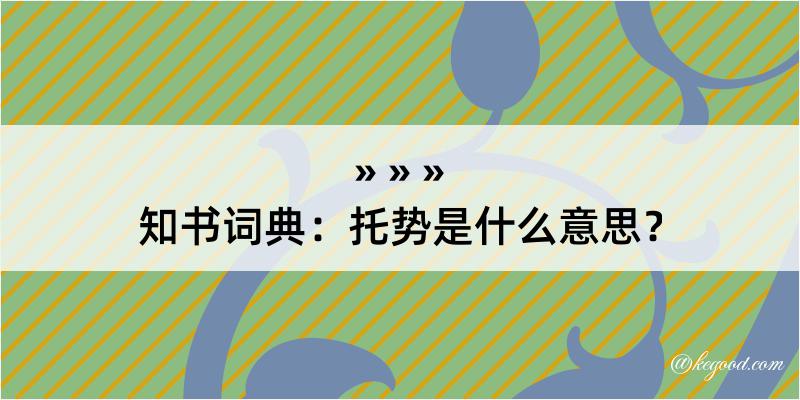 » » »

知书词典：托势是什么意思？

@kegood.com